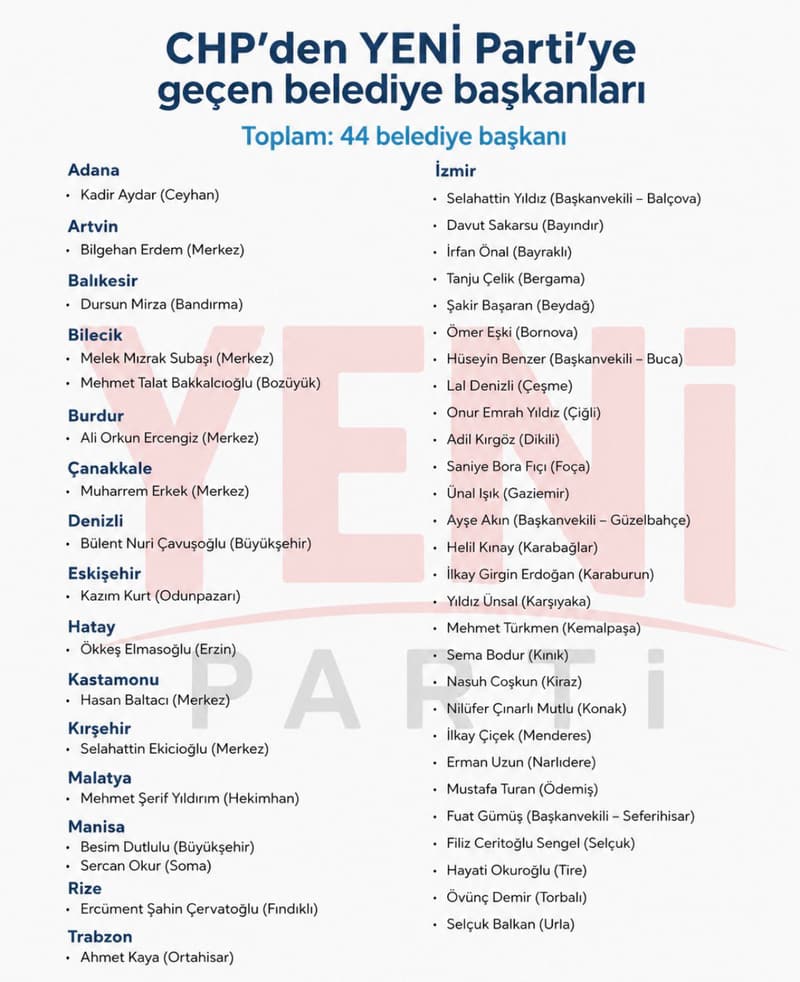 CHP'den YENİ Parti'ye geçen belediye başkanları

Toplam: 44 belediye başkanı

Adana
• Kadir Aydar (Ceyhan)

Artvin
• Bilgehan Erdem (Merkez)

Balıkesir
• Dursun Mirza (Bandırma)

Bilecik
• Melek Mızrak Subaşı (Merkez)
• Mehmet Talat Bakkalcıoğlu (Bozüyük)

Burdur
• Ali Orkun Ercengiz (Merkez)

Çanakkale
• Muharrem Erkek (Merkez)

Denizli
• Bülent Nuri Çavuşoğlu (Büyükşehir)

Eskişehir
• Kazım Kurt (Odunpazarı)

Hatay
• Ökkeş Elmasoğlu (Erzin)

Kastamonu
• Hasan Baltacı (Merkez)

Kırşehir
• Selahattin Ekicioğlu (Merkez)

Malatya
• Mehmet Şerif Yıldırım (Hekimhan)

Manisa
• Besim Dutlulu (Büyükşehir)
• Sercan Okur (Soma)

Rize
• Ercüment Şahin Çervatoğlu (Fındıklı)

Trabzon
• Ahmet Kaya (Ortahisar)

İzmir
• Selahattin Yıldız (Başkanvekili – Balçova)
• Davut Sakarsu (Bayındır)
• İrfan Önal (Bayraklı)
• Tanju Çelik (Bergama)
• Şakir Başaran (Beydağ)
• Ömer Eşki (Bornova)
• Hüseyin Benzer (Başkanvekili – Buca)
• Lal Denizli (Çeşme)
• Onur Emrah Yıldız (Çiğli)
• Adil Kırgöz (Dikili)
• Saniye Bora Fıçı (Foça)
• Ünal Işık (Gaziemir)
• Ayşe Akın (Başkanvekili – Güzelbahçe)
• Helil Kınay (Karabağlar)
• İlkay Girgin Erdoğan (Karaburun)
• Yıldız Ünsal (Karşıyaka)
• Mehmet Türkmen (Kemalpaşa)
• Sema Bodur (Kınık)
• Nasuh Coşkun (Kiraz)
• Nilüfer Çınarlı Mutlu (Konak)
• İlkay Çiçek (Menderes)
• Erman Uzun (Narlıdere)
• Mustafa Turan (Ödemiş)
• Fuat Gümüş (Başkanvekili – Seferihisar)
• Filiz Ceritoğlu Sengel (Selçuk)
• Hayati Okuroğlu (Tire)
• Övünç Demir (Torbalı)
• Selçuk Balkan (Urla)

YENİ
PARTİ